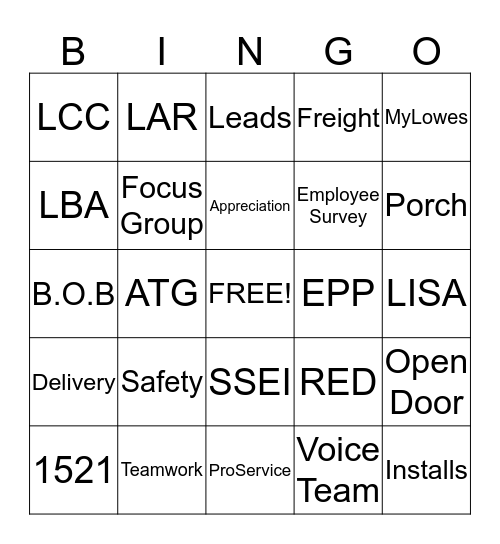 | B | I | N | G | O |
|---|---|---|---|---|
| LCC | LAR | Leads | Freight | MyLowes |
| LBA | Focus Group | Appreciation | Employee Survey | Porch |
| B.O.B | ATG | FREE! | EPP | LISA |
| Delivery | Safety | SSEI | RED | Open Door |
| 1521 | Teamwork | ProService | Voice Team | Installs |